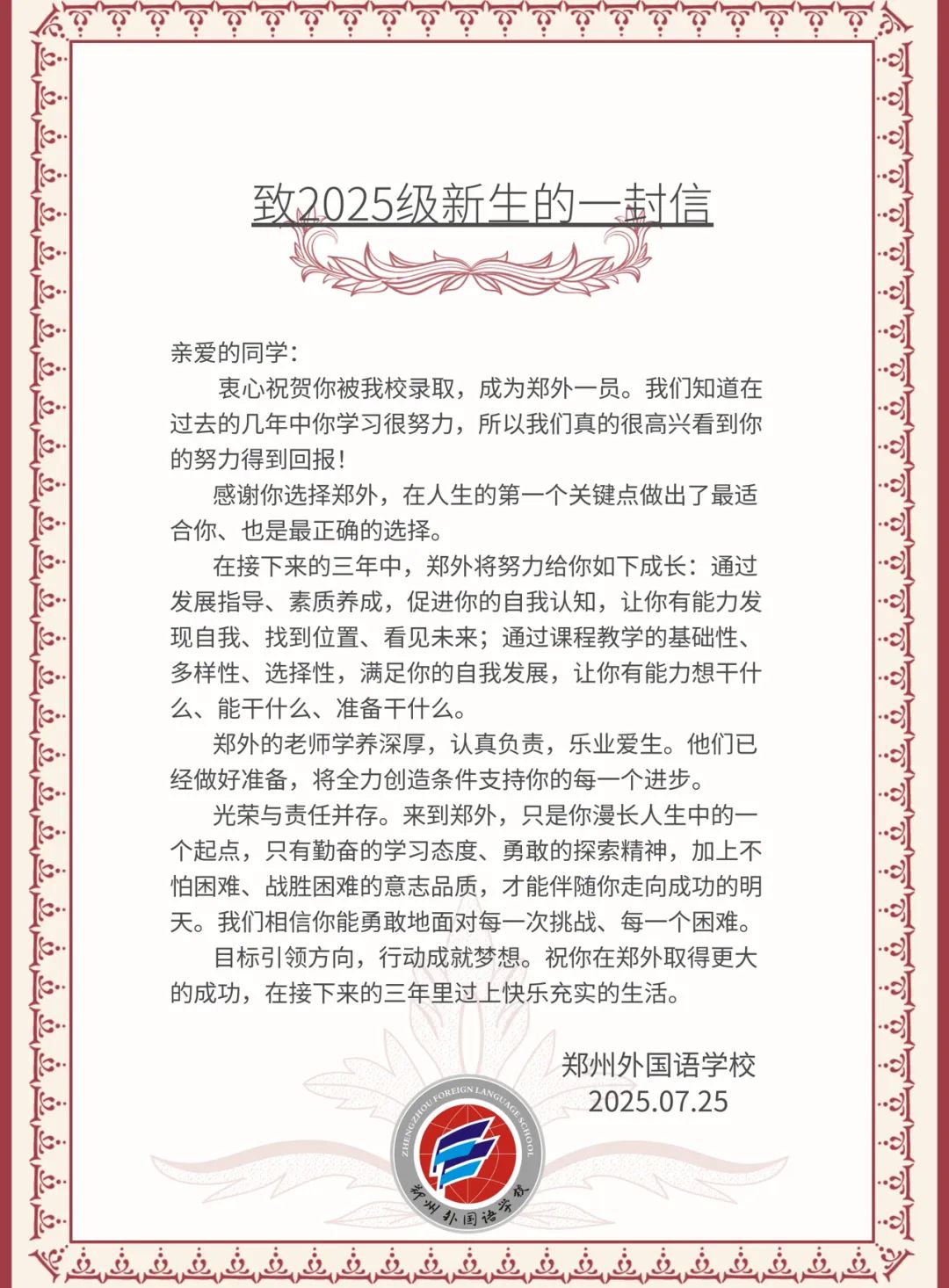 致2025级新生的一封信

亲爱的同学：

衷心祝贺你被我校录取，成为郑外一员。我们知道在过去的几年中你学习很努力，所以我们真的很高兴看到你的努力得到回报！

感谢你选择郑外，在人生的第一个关键点做出了最适合你、也是最正确的选择。

在接下来的三年中，郑外将努力给你如下成长：通过发展指导、素质养成，促进你的自我认知，让你有能力发现自我、找到位置、看见未来；通过课程教学的基础性、多样性、选择性，满足你的自我发展，让你有能力想干什么、能干什么、准备干什么。

郑外的老师学养深厚，认真负责，乐业爱生。他们已经做好准备，将全力创造条件支持你的每一个进步。

光荣与责任并存。来到郑外，只是你漫长人生中的一个起点，只有勤奋的学习态度、勇敢的探索精神，加上不怕困难、战胜困难的意志品质，才能伴随你走向成功的明天。我们相信你能勇敢地面对每一次挑战、每一个困难。

目标引领方向，行动成就梦想。祝你在郑外取得更大的成功，在接下来的三年里过上快乐充实的生活。

郑州外国语学校
2025.07.25

ZHENGZHOU FOREIGN LANGUAGE SCHOOL
郑州外国语学校